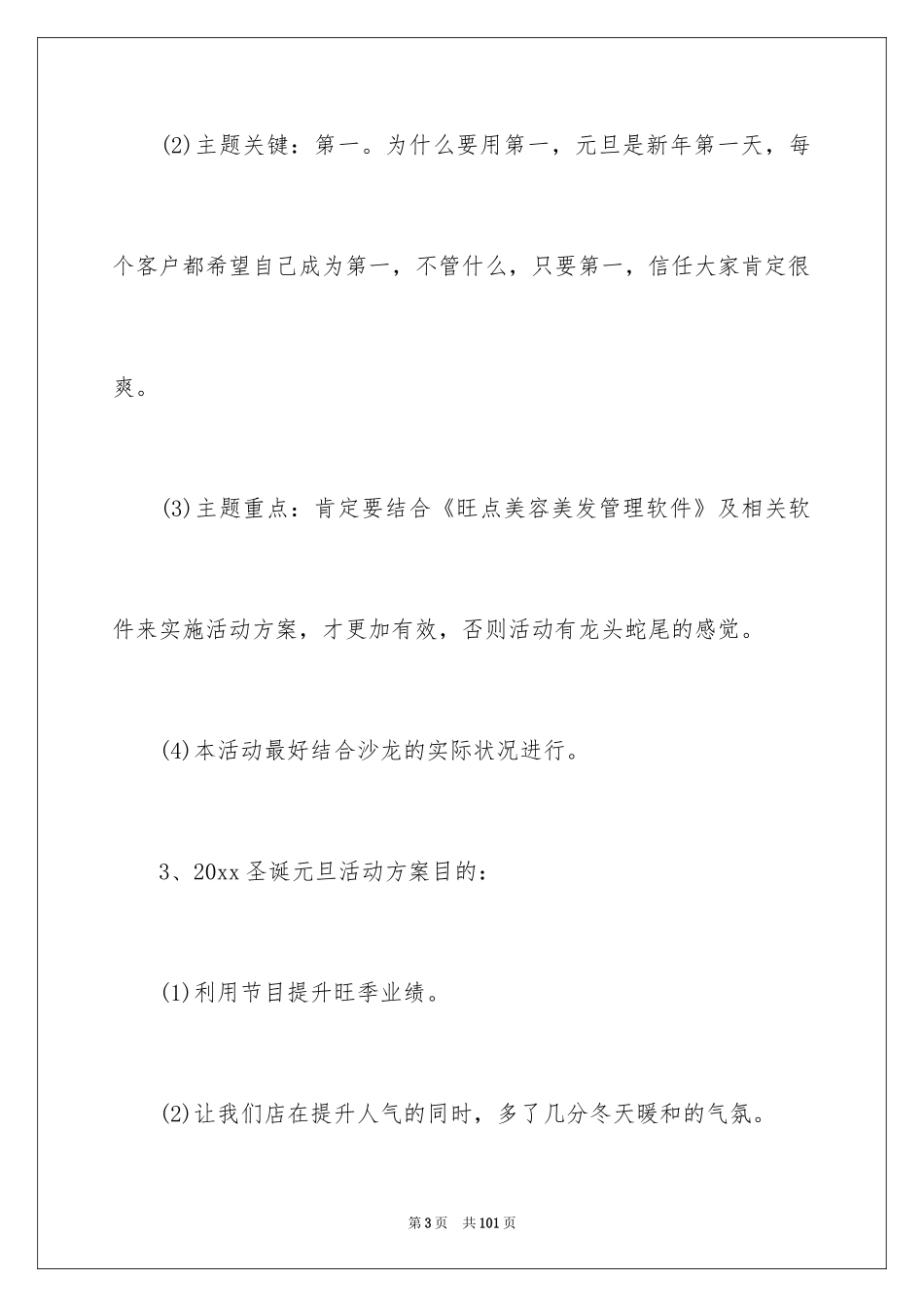 (2)主题关键：第一。为什么要用第一，元旦是新年第一天，每个客户都希望自己成为第一，不管什么，只要第一，信任大家肯定很爽。

(3)主题重点：肯定要结合《旺点美容美发管理软件》及相关软件来实施活动方案，才更加有效，否则活动有龙头蛇尾的感觉。

(4)本活动最好结合沙龙的实际状况进行。

3、20xx圣诞元旦活动方案目的：

(1)利用节目提升旺季业绩。

(2)让我们店在提升人气的同时，多了几分冬天暖和的气氛。

第3页　共101页